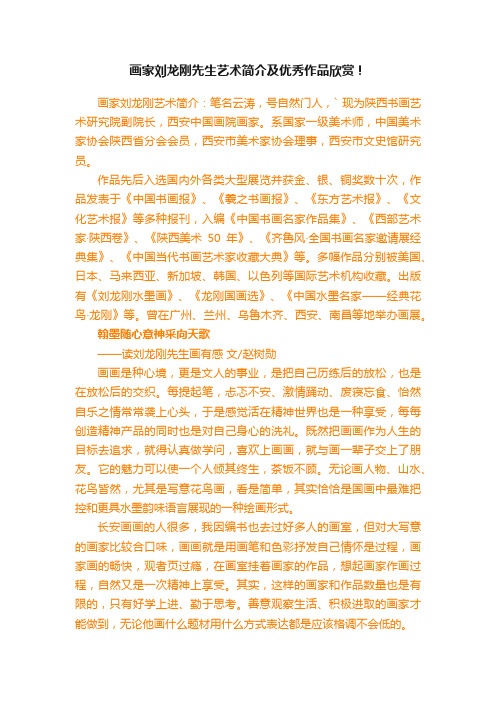 画家刘龙刚先生艺术简介及优秀作品欣赏！

画家刘龙刚艺术简介：笔名云涛，号自然门人，`现为陕西书画艺术研究院副院长，西安中国画院画家。系国家一级美术师，中国美术家协会陕西省分会会员，西安市美术家协会理事，西安市文史馆研究员。

作品先后入选国内外各类大型展览并获金、银、铜奖数十次，作品发表于《中国书画报》、《羲之书画报》、《东方艺术报》、《文化艺术报》等多种报刊，入编《中国书画名家作品集》、《西部艺术家·陕西卷》、《陕西美术 50 年》、《齐鲁风·全国书画名家邀请展经典集》、《中国当代书画艺术家收藏大典》等。多幅作品分别被美国、日本、马来西亚、新加坡、韩国、以色列等国际艺术机构收藏。出版有《刘龙刚水墨画》、《龙刚国画选》、《中国水墨名家——经典花鸟·龙刚》等。曾在广州、兰州、乌鲁木齐、西安、南昌等地举办画展。

翰墨随心意神采向天歌

——读刘龙刚先生画有感 文/赵树勋

画画是种心境，更是文人的事业，是把自己历练后的放松，也是在放松后的交织。每提起笔，忐忑不安、激情踊动、废寝忘食、怡然自乐之情常常袭上心头，于是感觉活在精神世界也是一种享受，每每创造精神产品的同时也是对自己身心的洗礼。既然把画画作为人生的目标去追求，就得认真做学问，喜欢上画画，就与画一辈子交上了朋友。它的魅力可以使一个人倾其终生，茶饭不顾。无论画人物、山水、花鸟皆然，尤其是写意花鸟画，看是简单，其实恰恰是国画中最难把控和更具水墨韵味语言展现的一种绘画形式。

长安画画的人很多，我因编书也去过好多人的画室，但对大写意的画家比较合口味，画画就是用画笔和色彩抒发自己情怀是过程，画家画的畅快，观者页过瘾，在画室挂着画家的作品，想起画家作画过程，自然又是一次精神上享受。其实，这样的画家和作品数量也是有限的，只有好学上进、勤于思考。善意观察生活、积极进取的画家才能做到，无论他画什么题材用什么方式表达都是应该格调不会低的。